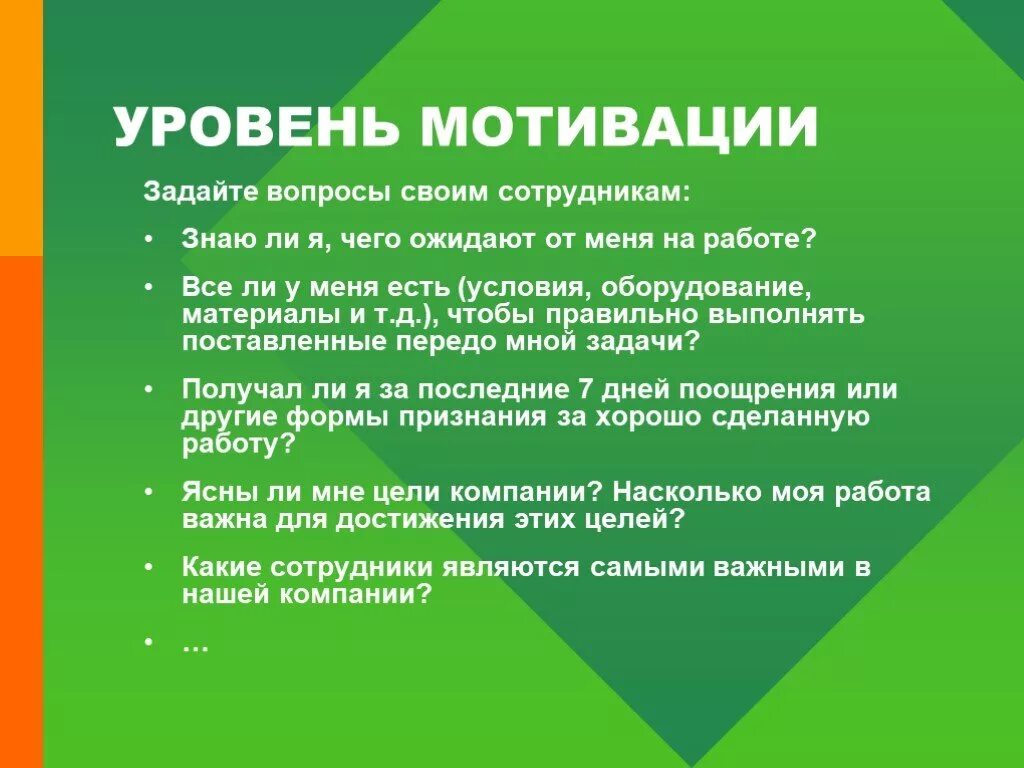 УРОВЕНЬ МОТИВАЦИИ

Задайте вопросы своим сотрудникам:

• Знаю ли я, чего ожидают от меня на работе?

• Все ли у меня есть (условия, оборудование, материалы и т.д.), чтобы правильно выполнять поставленные передо мной задачи?

• Получал ли я за последние 7 дней поощрения или другие формы признания за хорошо сделанную работу?

• Ясны ли мне цели компании? Насколько моя работа важна для достижения этих целей?

• Какие сотрудники являются самыми важными в нашей компании?

• …